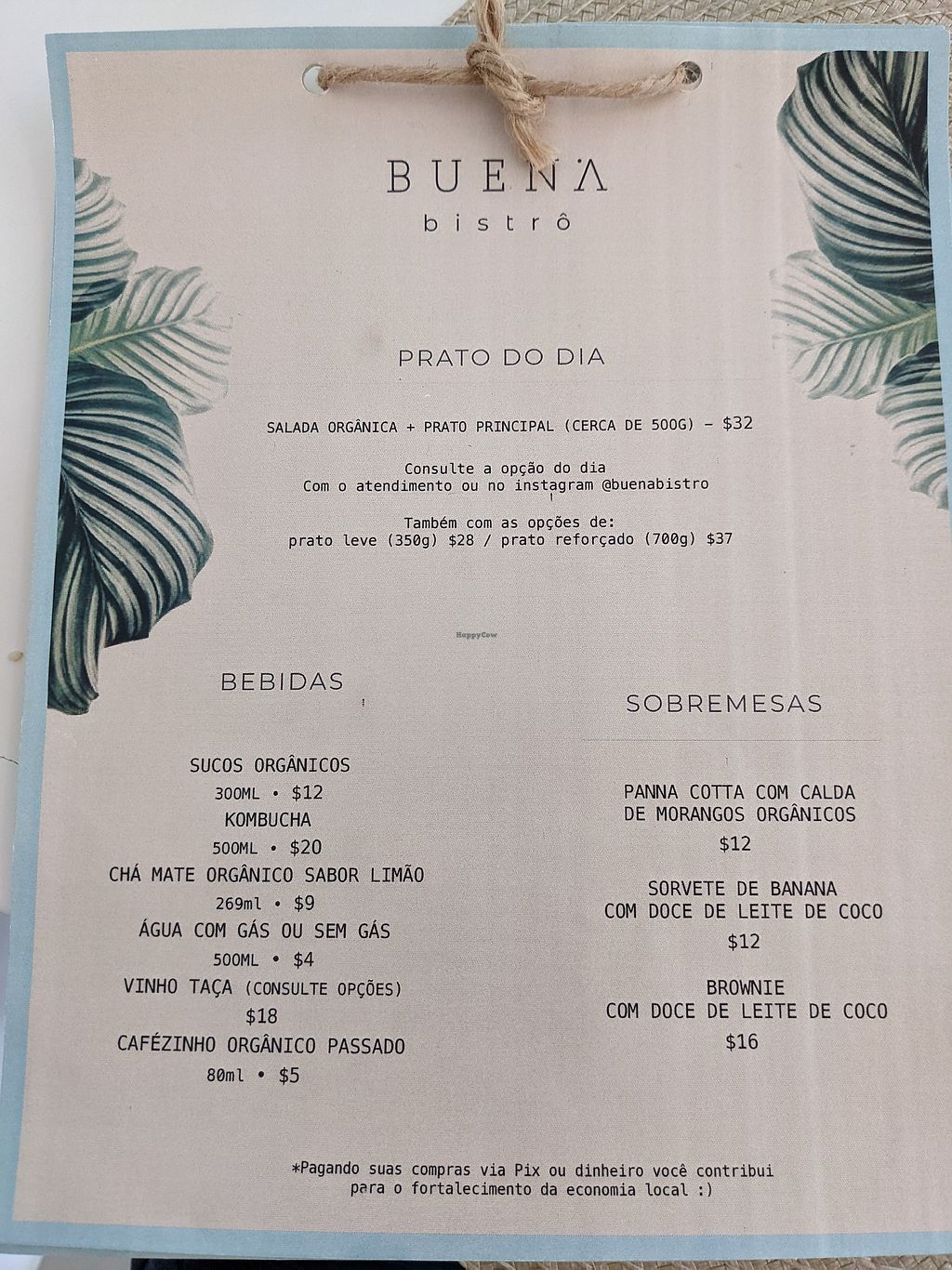 BUENA
bistrô

PRATO DO DIA

SALADA ORGÂNICA + PRATO PRINCIPAL (CERCA DE 500G) - $32

Consulte a opção do dia
Com o atendimento ou no instagram @buenabistro

Também com as opções de:
prato leve (350g) $28 / prato reforçado (700g) $37

BEBIDAS

SUCOS ORGÂNICOS
300ML • $12
KOMBUCHA
500ML • $20
CHÁ MATE ORGÂNICO SABOR LIMÃO
269ml • $9
ÁGUA COM GÁS OU SEM GÁS
500ML • $4
VINHO TAÇA (CONSULTE OPÇÕES)
$18
CAFÉZINHO ORGÂNICO PASSADO
80ml • $5

SOBREMESAS

PANNA COTTA COM CALDA
DE MORANGOS ORGÂNICOS
$12

SORVETE DE BANANA
COM DOCE DE LEITE DE COCO
$12

BROWNIE
COM DOCE DE LEITE DE COCO
$16

*Pagando suas compras via Pix ou dinheiro você contribui para o fortalecimento da economia local :)

HappyCow